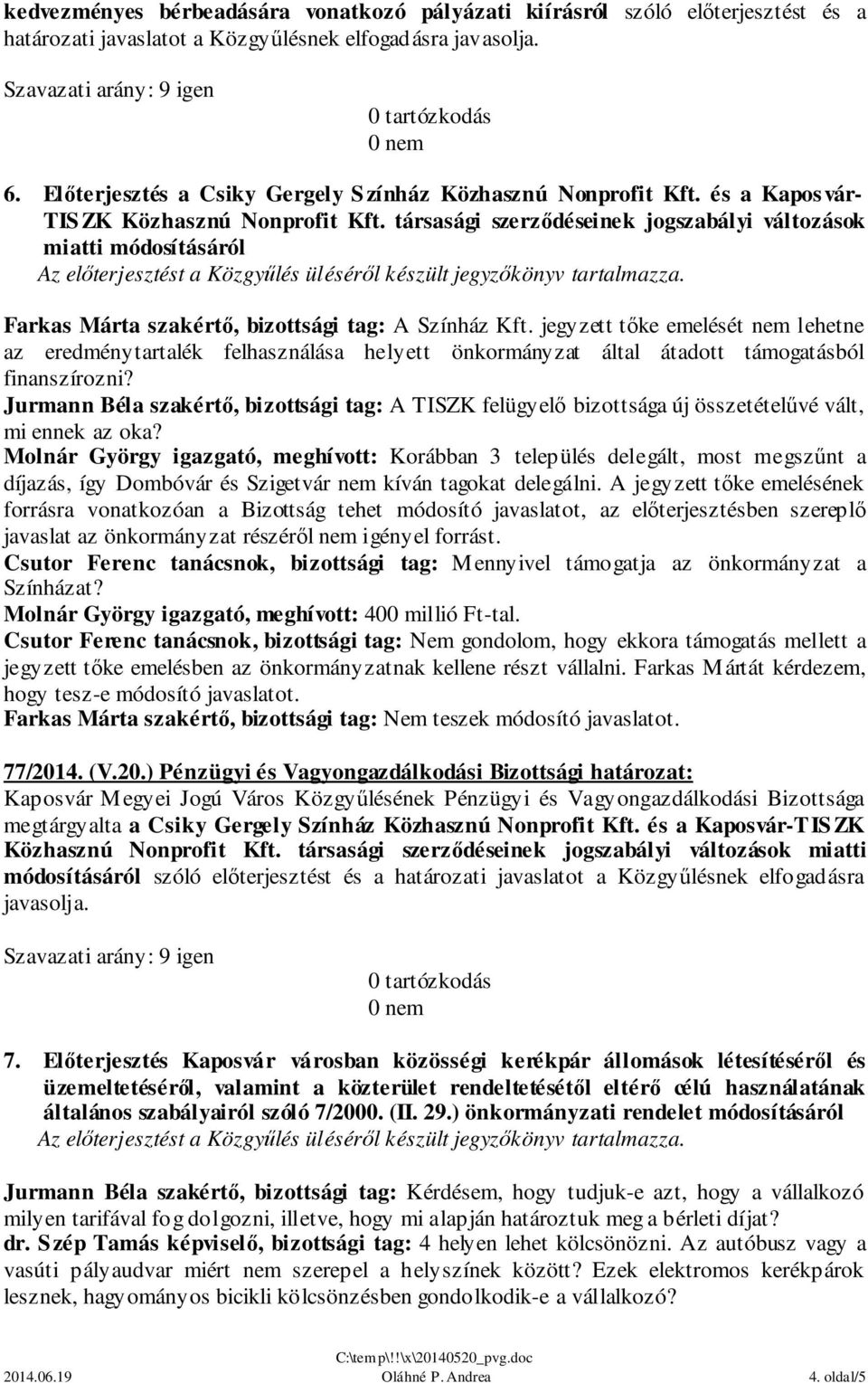 kedvezményes bérbeadására vonatkozó pályázati kiírásról szóló előterjesztést és a határozati javaslatot a Közgyűlésnek elfogadásra javasolja.

Szavazati arány: 9 igen
0 tartózkodás
0 nem

6. Előterjesztés a Csiky Gergely Színház Közhasznú Nonprofit Kft. és a Kaposvár-TISZK Közhasznú Nonprofit Kft. társasági szerződéseinek jogszabályi változások miatti módosításáról
Az előterjesztést a Közgyűlés üléséről készült jegyzőkönyv tartalmazza.

Farkas Márta szakértő, bizottsági tag: A Színház Kft. jegyzett tőke emelését nem lehetne az eredménytartalék felhasználása helyett önkormányzat által átadott támogatásból finanszírozni?
Jurmann Béla szakértő, bizottsági tag: A TISZK felügyelő bizottsága új összetételűvé vált, mi ennek az oka?
Molnár György igazgató, meghívott: Korábban 3 település delegált, most megszűnt a díjazás, így Dombóvár és Szigetvár nem kíván tagokat delegálni. A jegyzett tőke emelésének forrásra vonatkozóan a Bizottság tehet módosító javaslatot, az előterjesztésben szereplő javaslat az önkormányzat részéről nem igényel forrást.
Csutor Ferenc tanácsnok, bizottsági tag: Mennyivel támogatja az önkormányzat a Színházat?
Molnár György igazgató, meghívott: 400 millió Ft-tal.
Csutor Ferenc tanácsnok, bizottsági tag: Nem gondolom, hogy ekkora támogatás mellett a jegyzett tőke emelésben az önkormányzatnak kellene részt vállalni. Farkas Mártát kérdezem, hogy tesz-e módosító javaslatot.
Farkas Márta szakértő, bizottsági tag: Nem teszek módosító javaslatot.

77/2014. (V.20.) Pénzügyi és Vagyongazdálkodási Bizottsági határozat:
Kaposvár Megyei Jogú Város Közgyűlésének Pénzügyi és Vagyongazdálkodási Bizottsága megtárgyalta a Csiky Gergely Színház Közhasznú Nonprofit Kft. és a Kaposvár-TISZK Közhasznú Nonprofit Kft. társasági szerződéseinek jogszabályi változások miatti módosításáról szóló előterjesztést és a határozati javaslatot a Közgyűlésnek elfogadásra javasolja.

Szavazati arány: 9 igen
0 tartózkodás
0 nem

7. Előterjesztés Kaposvár városban közösségi kerékpár állomások létesítéséről és üzemeltetéséről, valamint a közterület rendeltetésétől eltérő célú használatának általános szabályairól szóló 7/2000. (II. 29.) önkormányzati rendelet módosításáról
Az előterjesztést a Közgyűlés üléséről készült jegyzőkönyv tartalmazza.

Jurmann Béla szakértő, bizottsági tag: Kérdésem, hogy tudjuk-e azt, hogy a vállalkozó milyen tarifával fog dolgozni, illetve, hogy mi alapján határoztuk meg a bérleti díjat?
dr. Szép Tamás képviselő, bizottsági tag: 4 helyen lehet kölcsönözni. Az autóbusz vagy a vasúti pályaudvar miért nem szerepel a helyszínek között? Ezek elektromos kerékpárok lesznek, hagyományos bicikli kölcsönzésben gondolkodik-e a vállalkozó?

C:\temp\!!\x\20140520_pvg.doc
2014.06.19 Oláhné P. Andrea 4. oldal/5